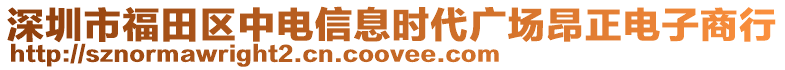 深圳市福田区中电信息时代广场昂正电子商行
http://sznormawright2.cn.coovee.com